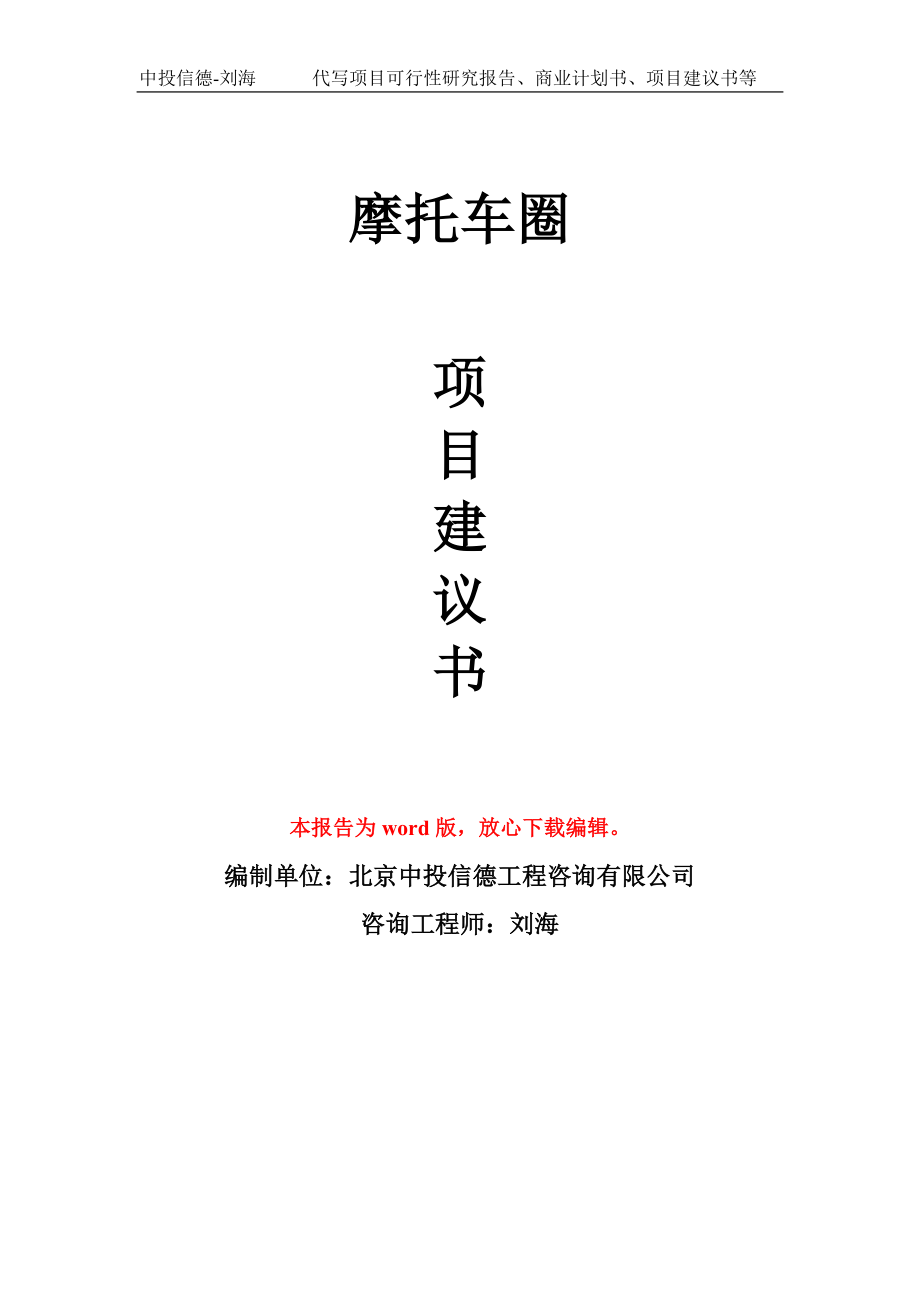 中投信德-刘海 代写项目可行性研究报告、商业计划书、项目建议书等

摩托车圈

项
目
建
议
书

本报告为word版，放心下载编辑。

编制单位：北京中投信德工程咨询有限公司

咨询工程师：刘海